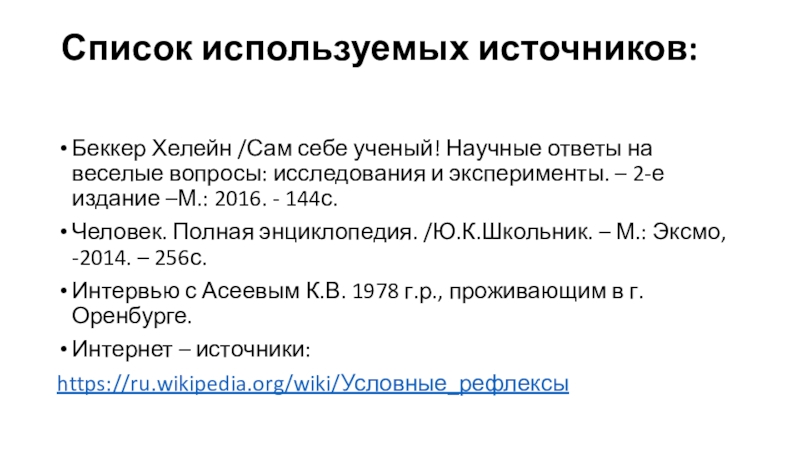 Список используемых источников:

• Беккер Хелейн /Сам себе ученый! Научные ответы на веселые вопросы: исследования и эксперименты. – 2-е издание –М.: 2016. - 144с.

• Человек. Полная энциклопедия. /Ю.К.Школьник. – М.: Эксмо, -2014. – 256с.

• Интервью с Асеевым К.В. 1978 г.р., проживающим в г. Оренбурге.

• Интернет – источники:

https://ru.wikipedia.org/wiki/Условные_рефлексы